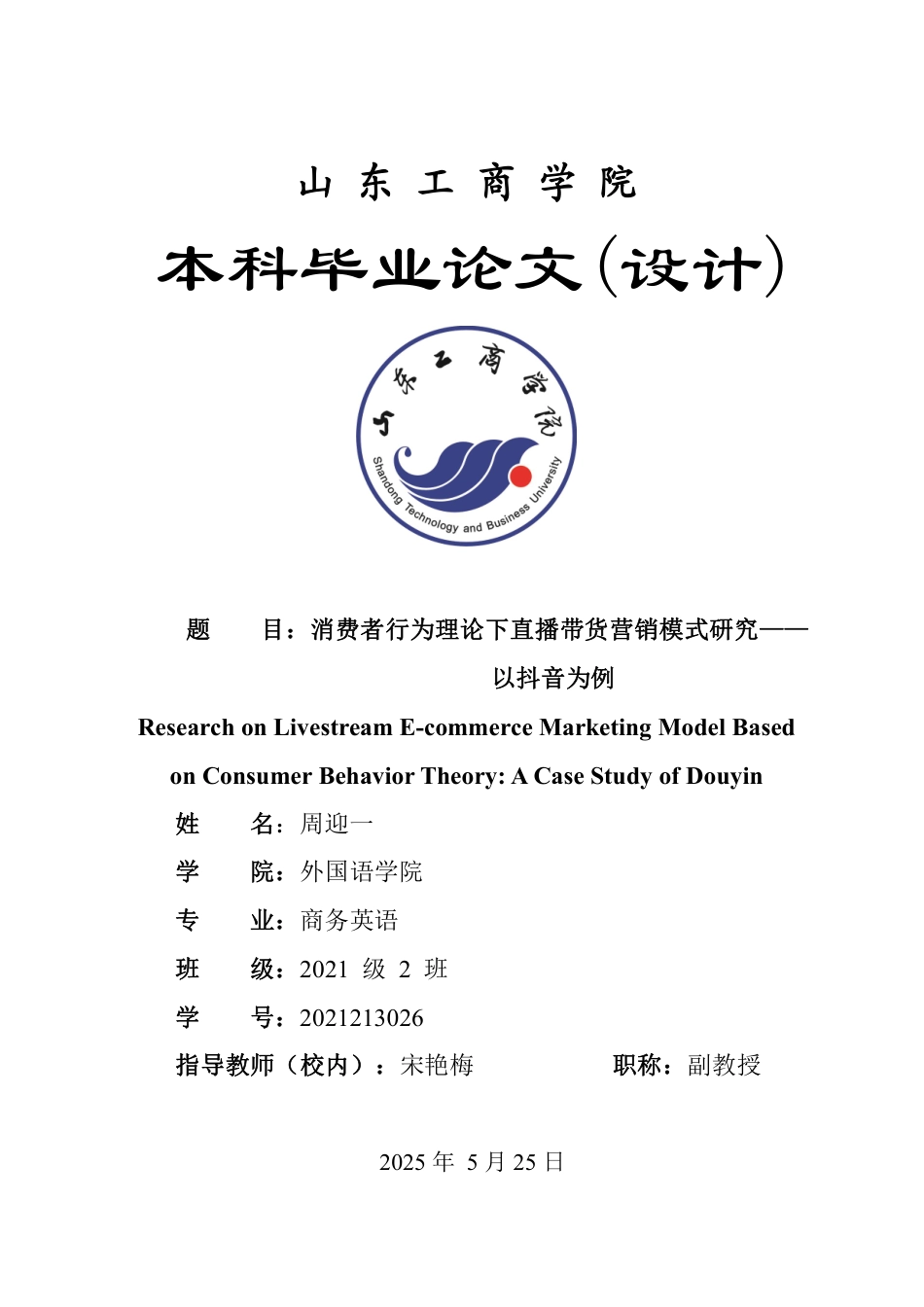 山 东 工 商 学 院

本科毕业论文(设计)

山东工商学院

Shandong Technology and Business University

题　　目：消费者行为理论下直播带货营销模式研究——以抖音为例

Research on Livestream E-commerce Marketing Model Based on Consumer Behavior Theory: A Case Study of Douyin

姓　　名：周迎一

学　　院：外国语学院

专　　业：商务英语

班　　级：2021 级 2 班

学　　号：2021213026

指导教师（校内）：宋艳梅　　　　职称：副教授

2025 年 5 月 25 日